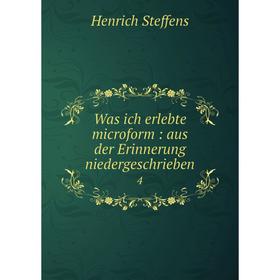 Henrich Steffens

Was ich erlebte microform : aus der Erinnerung niedergeschrieben

4